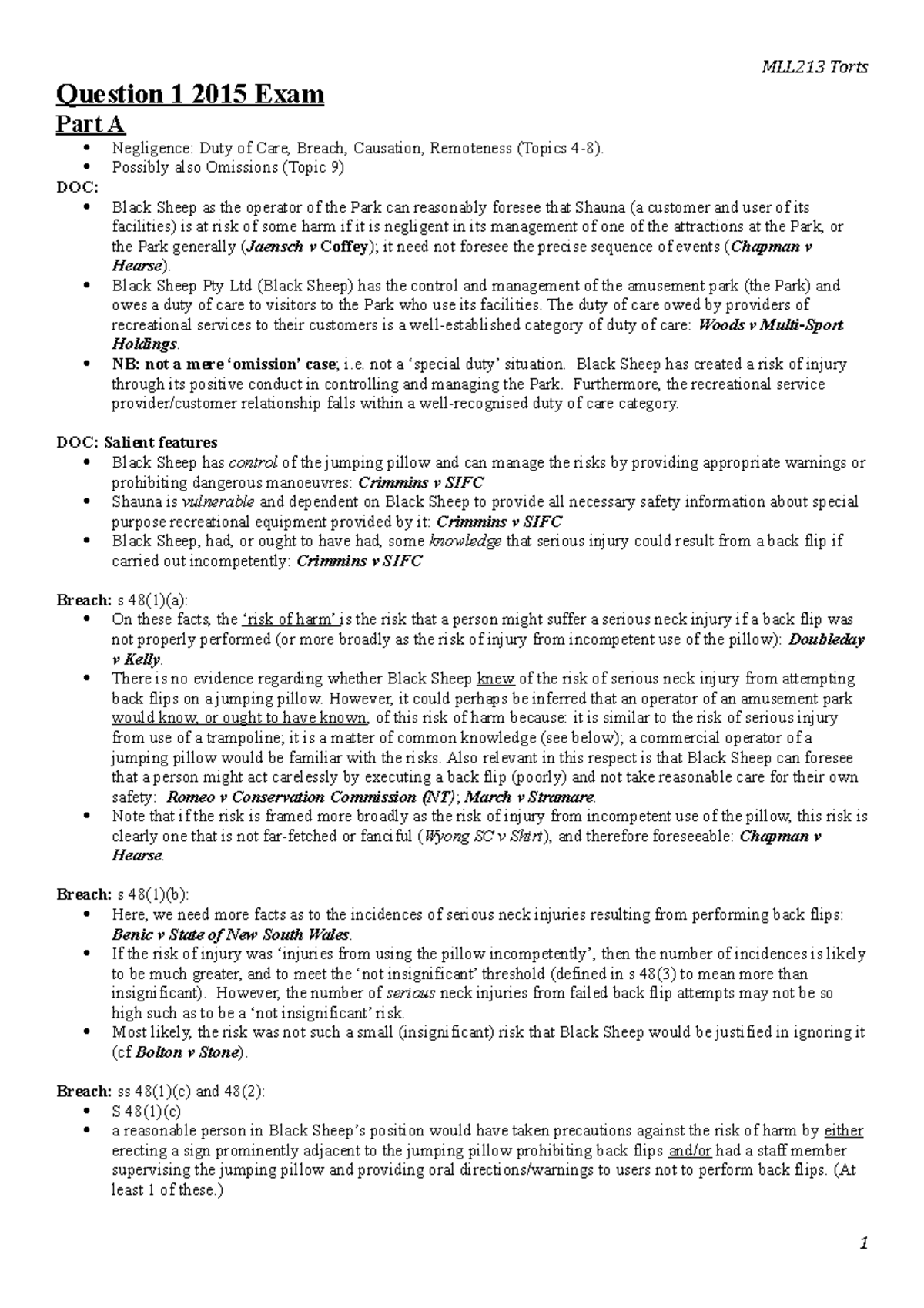 MLL213 Torts

Question 1 2015 Exam

Part A

- Negligence: Duty of Care, Breach, Causation, Remoteness (Topics 4-8).
- Possibly also Omissions (Topic 9)

DOC:

- Black Sheep as the operator of the Park can reasonably foresee that Shauna (a customer and user of its facilities) is at risk of some harm if it is negligent in its management of one of the attractions at the Park, or the Park generally (Jaensch v Coffey); it need not foresee the precise sequence of events (Chapman v Hearse).
- Black Sheep Pty Ltd (Black Sheep) has the control and management of the amusement park (the Park) and owes a duty of care to visitors to the Park who use its facilities. The duty of care owed by providers of recreational services to their customers is a well-established category of duty of care: Woods v Multi-Sport Holdings.
- NB: not a mere 'omission' case; i.e. not a 'special duty' situation. Black Sheep has created a risk of injury through its positive conduct in controlling and managing the Park. Furthermore, the recreational service provider/customer relationship falls within a well-recognised duty of care category.

DOC: Salient features

- Black Sheep has control of the jumping pillow and can manage the risks by providing appropriate warnings or prohibiting dangerous manoeuvres: Crimmins v SIFC
- Shauna is vulnerable and dependent on Black Sheep to provide all necessary safety information about special purpose recreational equipment provided by it: Crimmins v SIFC
- Black Sheep, had, or ought to have had, some knowledge that serious injury could result from a back flip if carried out incompetently: Crimmins v SIFC

Breach: s 48(1)(a):

- On these facts, the 'risk of harm' is the risk that a person might suffer a serious neck injury if a back flip was not properly performed (or more broadly as the risk of injury from incompetent use of the pillow): Doubleday v Kelly.
- There is no evidence regarding whether Black Sheep knew of the risk of serious neck injury from attempting back flips on a jumping pillow. However, it could perhaps be inferred that an operator of an amusement park would know, or ought to have known, of this risk of harm because: it is similar to the risk of serious injury from use of a trampoline; it is a matter of common knowledge (see below); a commercial operator of a jumping pillow would be familiar with the risks. Also relevant in this respect is that Black Sheep can foresee that a person might act carelessly by executing a back flip (poorly) and not take reasonable care for their own safety: Romeo v Conservation Commission (NT); March v Stramare.
- Note that if the risk is framed more broadly as the risk of injury from incompetent use of the pillow, this risk is clearly one that is not far-fetched or fanciful (Wyong SC v Shirt), and therefore foreseeable: Chapman v Hearse.

Breach: s 48(1)(b):

- Here, we need more facts as to the incidences of serious neck injuries resulting from performing back flips: Benic v State of New South Wales.
- If the risk of injury was 'injuries from using the pillow incompetently', then the number of incidences is likely to be much greater, and to meet the 'not insignificant' threshold (defined in s 48(3) to mean more than insignificant). However, the number of serious neck injuries from failed back flip attempts may not be so high such as to be a 'not insignificant' risk.
- Most likely, the risk was not such a small (insignificant) risk that Black Sheep would be justified in ignoring it (cf Bolton v Stone).

Breach: ss 48(1)(c) and 48(2):

- S 48(1)(c)
- a reasonable person in Black Sheep's position would have taken precautions against the risk of harm by either erecting a sign prominently adjacent to the jumping pillow prohibiting back flips and/or had a staff member supervising the jumping pillow and providing oral directions/warnings to users not to perform back flips. (At least 1 of these.)

1